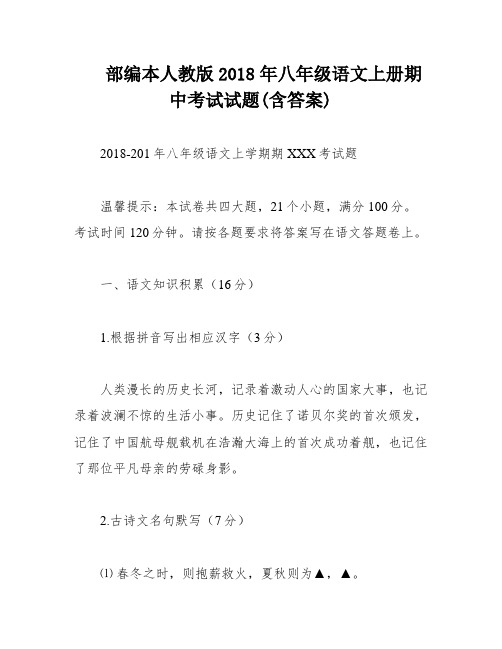 部编本人教版 2018 年八年级语文上册期中考试试题(含答案)

2018-201 年八年级语文上学期期 XXX 考试题

温馨提示：本试卷共四大题，21 个小题，满分 100 分。考试时间 120 分钟。请按各题要求将答案写在语文答题卷上。

一、语文知识积累（16 分）

1.根据拼音写出相应汉字（3 分）

人类漫长的历史长河，记录着激动人心的国家大事，也记录着波澜不惊的生活小事。历史记住了诺贝尔奖的首次颁发，记住了中国航母舰载机在浩瀚大海上的首次成功着舰，也记住了那位平凡母亲的劳碌身影。

2.古诗文名句默写（7 分）

⑴ 春冬之时，则抱薪救火，夏秋则为▲，▲。